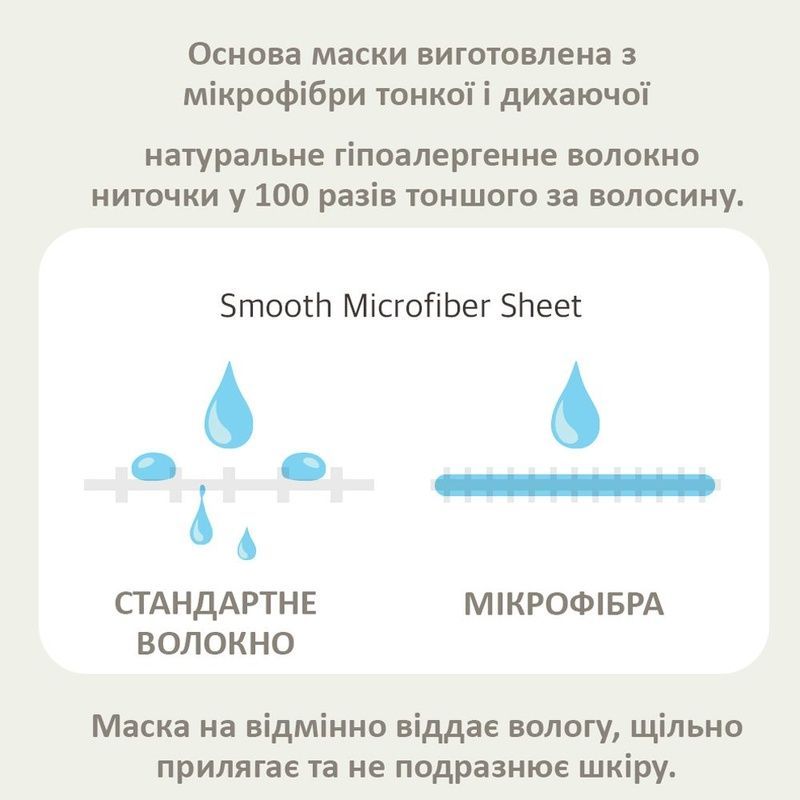 Основа маски виготовлена з мікрофібри тонкої і дихаючої

натуральне гіпоалергенне волокно ниточки у 100 разів тоншого за волосину.

Smooth Microfiber Sheet

СТАНДАРТНЕ ВОЛОКНО

МІКРОФІБРА

Маска на відмінно віддає вологу, щільно прилягає та не подразнює шкіру.